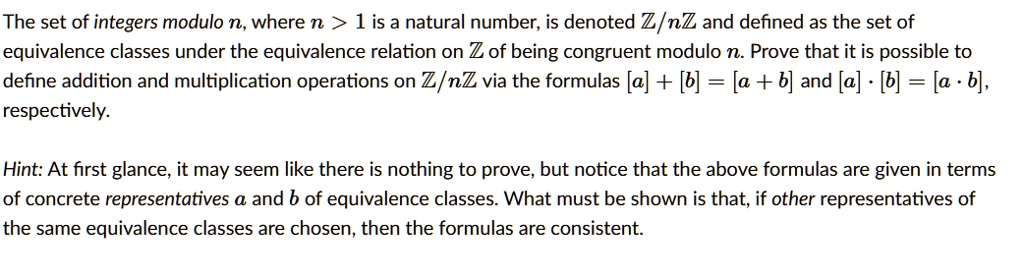 The set of integers modulo $n$, where $n > 1$ is a natural number, is denoted $\mathbb{Z}/n\mathbb{Z}$ and defined as the set of equivalence classes under the equivalence relation on $\mathbb{Z}$ of being congruent modulo $n$. Prove that it is possible to define addition and multiplication operations on $\mathbb{Z}/n\mathbb{Z}$ via the formulas $[a] + [b] = [a + b]$ and $[a] \cdot [b] = [a \cdot b]$, respectively.

Hint: At first glance, it may seem like there is nothing to prove, but notice that the above formulas are given in terms of concrete representatives $a$ and $b$ of equivalence classes. What must be shown is that, if other representatives of the same equivalence classes are chosen, then the formulas are consistent.